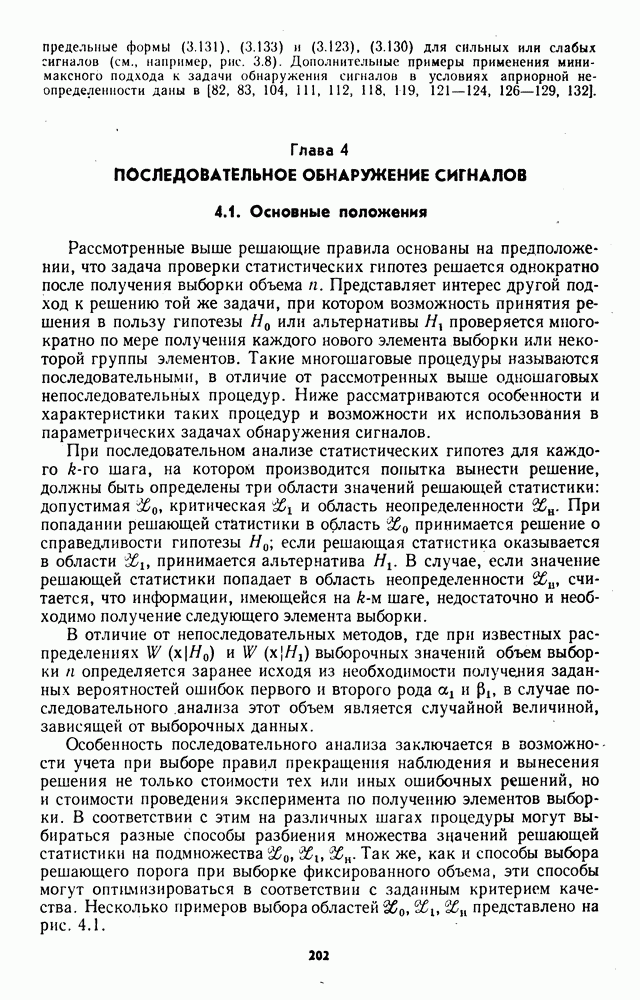 предельные формы (3.131), (3.133) и (3.123), (3.130) для сильных или слабых сигналов (см., например, рис. 3.8). Дополнительные примеры применения минимаксного подхода к задачи обнаружения сигналов в условиях априорной неопределенности даны в [82, 83, 104, 111, 112, 118, 119, 121—124, 126—129, 132].

Глава 4
ПОСЛЕДОВАТЕЛЬНОЕ ОБНАРУЖЕНИЕ СИГНАЛОВ

4.1. Основные положения

Рассмотренные выше решающие правила основаны на предположении, что задача проверки статистических гипотез решается однократно после получения выборки объема $n$. Представляет интерес другой подход к решению той же задачи, при котором возможность принятия решения в пользу гипотезы $H_0$ или альтернативы $H_1$ проверяется многократно по мере получения каждого нового элемента выборки или некоторой группы элементов. Такие многошаговые процедуры называются последовательными, в отличие от рассмотренных выше одношаговых непоследовательных процедур. Ниже рассматриваются особенности и характеристики таких процедур и возможности их использования в параметрических задачах обнаружения сигналов.

При последовательном анализе статистических гипотез для каждого $k$-го шага, на котором производится попытка вынести решение, должны быть определены три области значений решающей статистики: допустимая $\mathscr{X}_0$, критическая $\mathscr{X}_1$ и область неопределенности $\mathscr{X}_н$. При попадании решающей статистики в область $\mathscr{X}_0$ принимается решение о справедливости гипотезы $H_0$; если решающая статистика оказывается в области $\mathscr{X}_1$, принимается альтернатива $H_1$. В случае, если значение решающей статистики попадает в область неопределенности $\mathscr{X}_н$, считается, что информации, имеющейся на $k$-м шаге, недостаточно и необходимо получение следующего элемента выборки.

В отличие от непоследовательных методов, где при известных распределениях $W(\mathbf{x}|H_0)$ и $W(\mathbf{x}|H_1)$ выборочных значений объем выборки $n$ определяется заранее исходя из необходимости получения заданных вероятностей ошибок первого и второго рода $\alpha_1$ и $\beta_1$, в случае последовательного анализа этот объем является случайной величиной, зависящей от выборочных данных.

Особенность последовательного анализа заключается в возможности учета при выборе правил прекращения наблюдения и вынесения решения не только стоимости тех или иных ошибочных решений, но и стоимости проведения эксперимента по получению элементов выборки. В соответствии с этим на различных шагах процедуры могут выбираться разные способы разбиения множества значений решающей статистики на подмножества $\mathscr{X}_0$, $\mathscr{X}_1$, $\mathscr{X}_н$. Так же, как и способы выбора решающего порога при выборке фиксированного объема, эти способы могут оптимизироваться в соответствии с заданным критерием качества. Несколько примеров выбора областей $\mathscr{X}_0$, $\mathscr{X}_1$, $\mathscr{X}_н$ представлено на рис. 4.1.

202